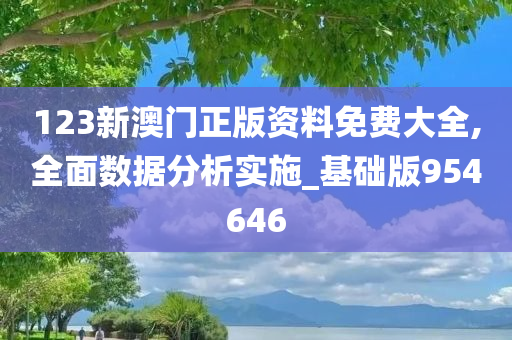 123新澳门正版资料免费大全,全面数据分析实施_基础版954646